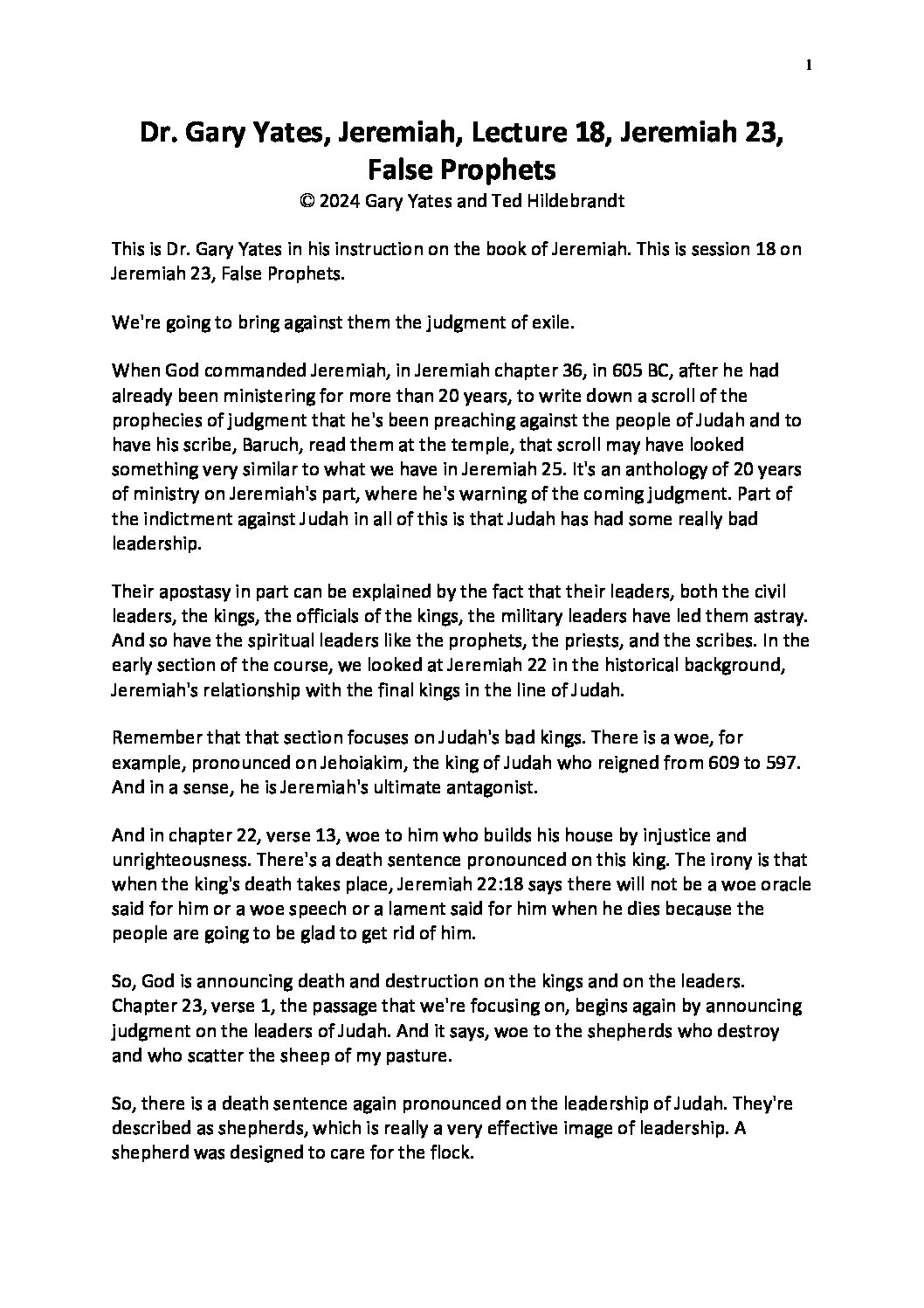 1

Dr. Gary Yates, Jeremiah, Lecture 18, Jeremiah 23, False Prophets
© 2024 Gary Yates and Ted Hildebrandt

This is Dr. Gary Yates in his instruction on the book of Jeremiah. This is session 18 on Jeremiah 23, False Prophets.

We're going to bring against them the judgment of exile.

When God commanded Jeremiah, in Jeremiah chapter 36, in 605 BC, after he had already been ministering for more than 20 years, to write down a scroll of the prophecies of judgment that he's been preaching against the people of Judah and to have his scribe, Baruch, read them at the temple, that scroll may have looked something very similar to what we have in Jeremiah 25. It's an anthology of 20 years of ministry on Jeremiah's part, where he's warning of the coming judgment. Part of the indictment against Judah in all of this is that Judah has had some really bad leadership.

Their apostasy in part can be explained by the fact that their leaders, both the civil leaders, the kings, the officials of the kings, the military leaders have led them astray. And so have the spiritual leaders like the prophets, the priests, and the scribes. In the early section of the course, we looked at Jeremiah 22 in the historical background, Jeremiah's relationship with the final kings in the line of Judah.

Remember that that section focuses on Judah's bad kings. There is a woe, for example, pronounced on Jehoiakim, the king of Judah who reigned from 609 to 597. And in a sense, he is Jeremiah's ultimate antagonist.

And in chapter 22, verse 13, woe to him who builds his house by injustice and unrighteousness. There's a death sentence pronounced on this king. The irony is that when the king's death takes place, Jeremiah 22:18 says there will not be a woe oracle said for him or a woe speech or a lament said for him when he dies because the people are going to be glad to get rid of him.

So, God is announcing death and destruction on the kings and on the leaders. Chapter 23, verse 1, the passage that we're focusing on, begins again by announcing judgment on the leaders of Judah. And it says, woe to the shepherds who destroy and who scatter the sheep of my pasture.

So, there is a death sentence again pronounced on the leadership of Judah. They're described as shepherds, which is really a very effective image of leadership. A shepherd was designed to care for the flock.